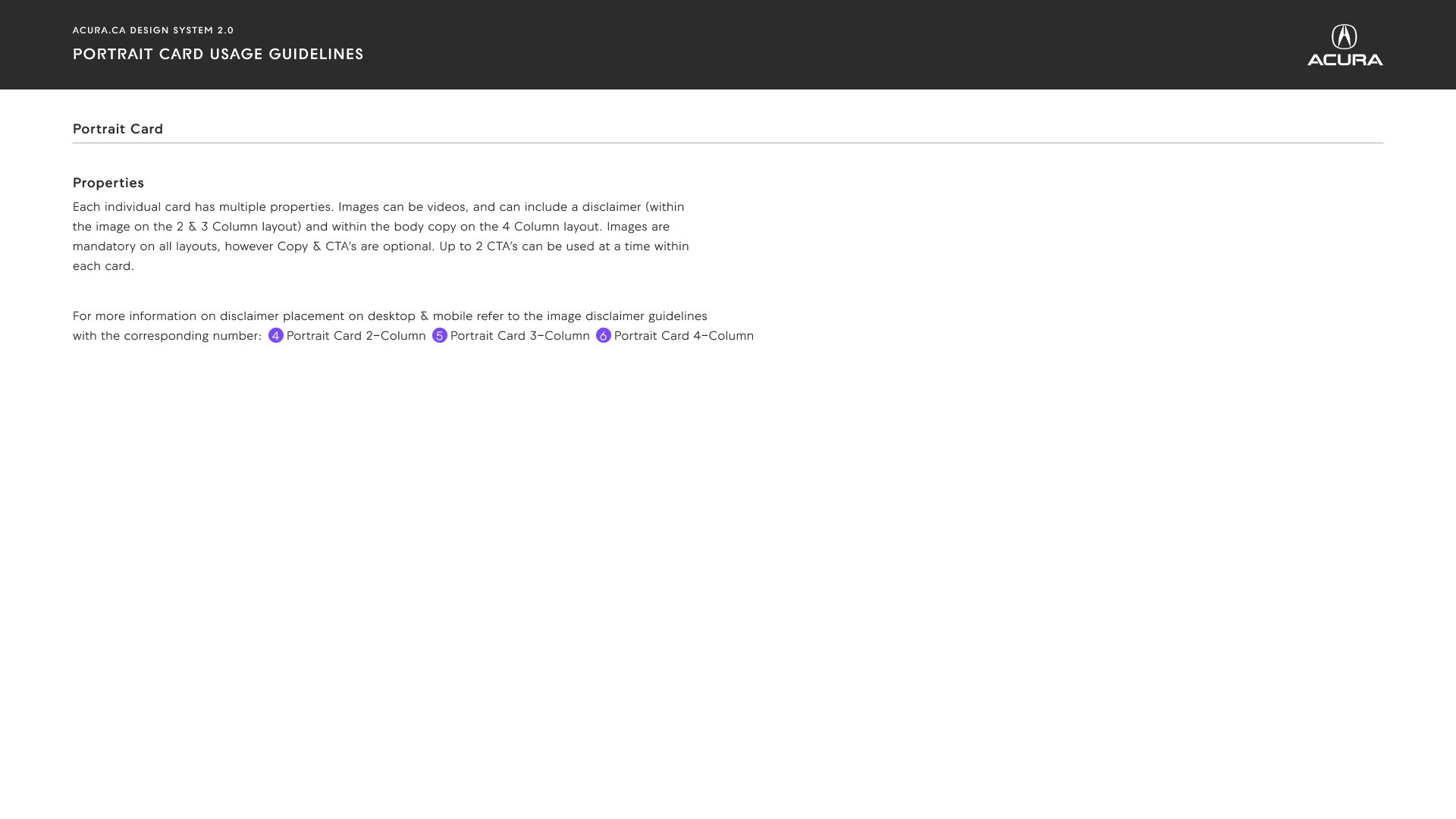 ACURA.CA DESIGN SYSTEM 2.0

PORTRAIT CARD USAGE GUIDELINES

ACURA

Portrait Card

Properties

Each individual card has multiple properties. Images can be videos, and can include a disclaimer (within the image on the 2 & 3 Column layout) and within the body copy on the 4 Column layout. Images are mandatory on all layouts, however Copy & CTA's are optional. Up to 2 CTA's can be used at a time within each card.

For more information on disclaimer placement on desktop & mobile refer to the image disclaimer guidelines with the corresponding number: 4 Portrait Card 2-Column 5 Portrait Card 3-Column 6 Portrait Card 4-Column